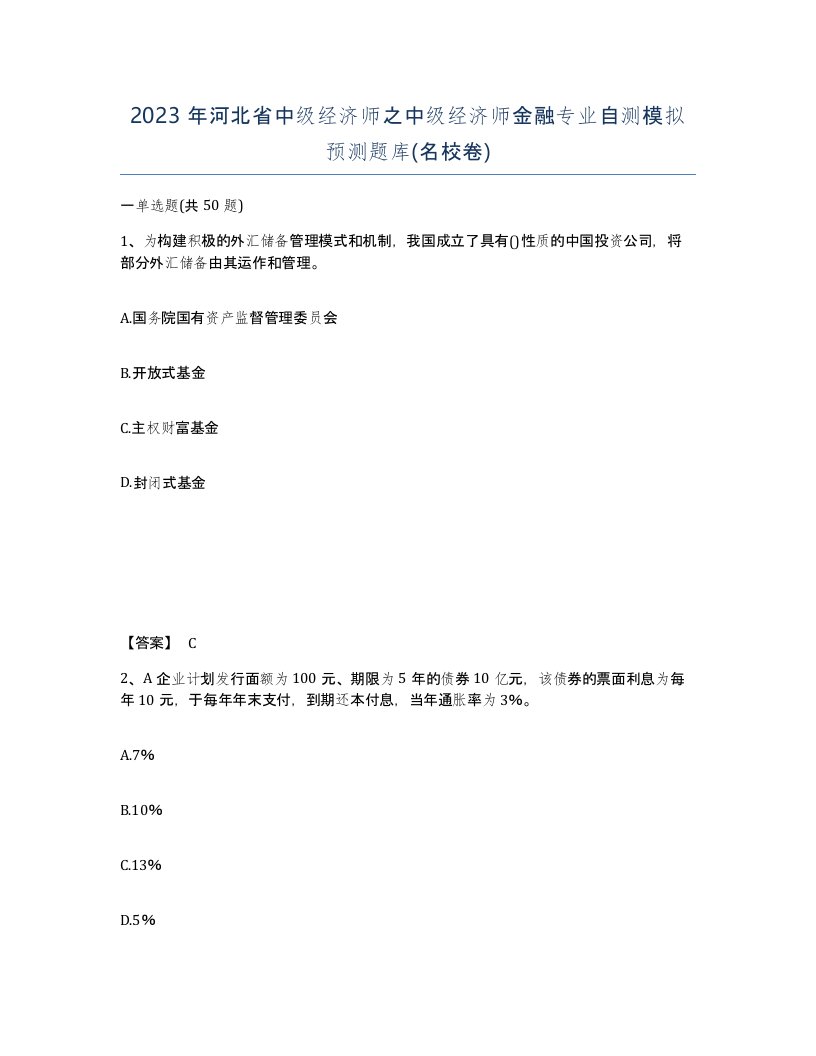 2023年河北省中级经济师之中级经济师金融专业自测模拟预测题库(名校卷)

一单选题(共50题)

1、为构建积极的外汇储备管理模式和机制，我国成立了具有()性质的中国投资公司，将部分外汇储备由其运作和管理。

A.国务院国有资产监督管理委员会

B.开放式基金

C.主权财富基金

D.封闭式基金

【答案】 C

2、A企业计划发行面额为100元、期限为5年的债券10亿元，该债券的票面利息为每年10元，于每年年末支付，到期还本付息，当年通胀率为3%。

A.7%

B.10%

C.13%

D.5%